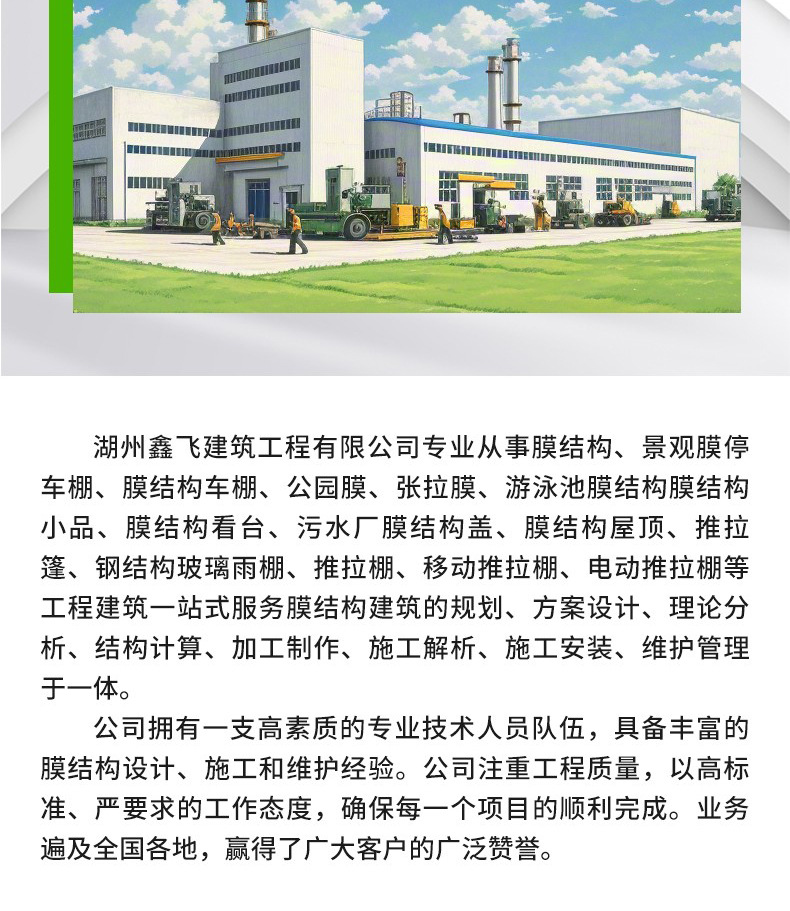 湖州鑫飞建筑工程有限公司专业从事膜结构、景观膜停车棚、膜结构车棚、公园膜、张拉膜、游泳池膜结构膜结构小品、膜结构看台、污水厂膜结构盖、膜结构屋顶、推拉篷、钢结构玻璃雨棚、推拉棚、移动推拉棚、电动推拉棚等工程建筑一站式服务膜结构建筑的规划、方案设计、理论分析、结构计算、加工制作、施工解析、施工安装、维护管理于一体。

公司拥有一支高素质的专业技术人员队伍，具备丰富的膜结构设计、施工和维护经验。公司注重工程质量，以高标准、严要求的工作态度，确保每一个项目的顺利完成。业务遍及全国各地，赢得了广大客户的广泛赞誉。